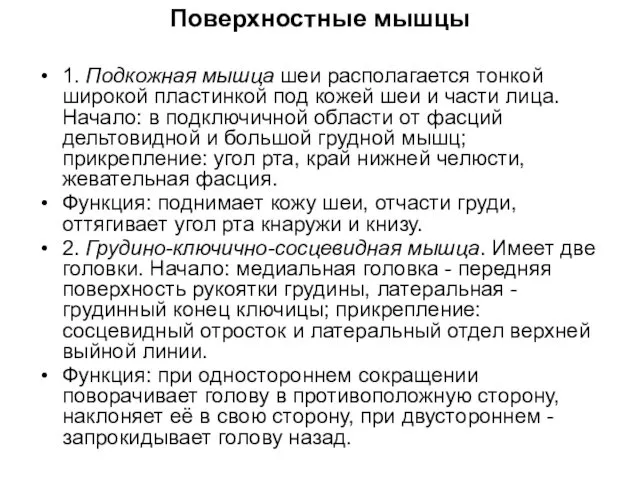 Поверхностные мышцы

• 1. Подкожная мышца шеи располагается тонкой широкой пластинкой под кожей шеи и части лица. Начало: в подключичной области от фасций дельтовидной и большой грудной мышц; прикрепление: угол рта, край нижней челюсти, жевательная фасция.

• Функция: поднимает кожу шеи, отчасти груди, оттягивает угол рта кнаружи и книзу.

• 2. Грудино-ключично-сосцевидная мышца. Имеет две головки. Начало: медиальная головка - передняя поверхность рукоятки грудины, латеральная - грудинный конец ключицы; прикрепление: сосцевидный отросток и латеральный отдел верхней выйной линии.

• Функция: при одностороннем сокращении поворачивает голову в противоположную сторону, наклоняет её в свою сторону, при двустороннем - запрокидывает голову назад.